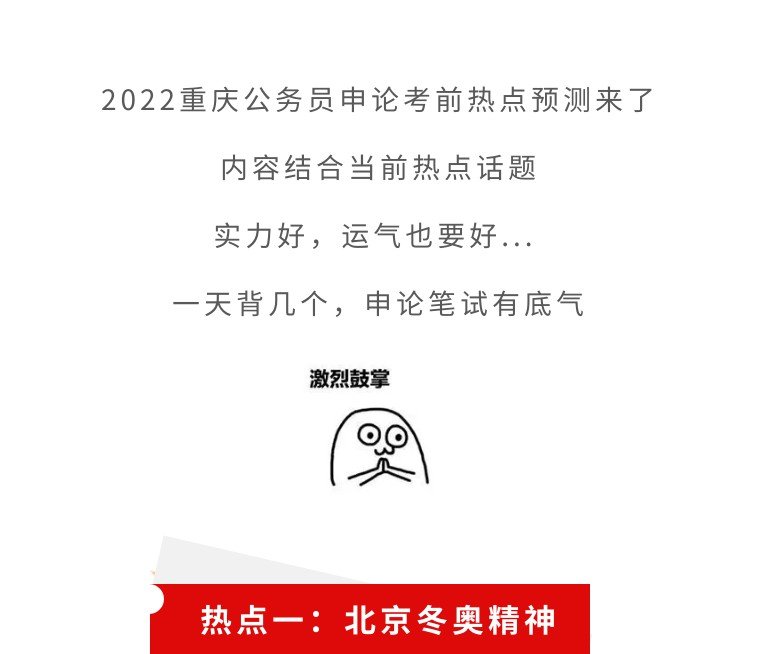 2022重庆公务员申论考前热点预测来了

内容结合当前热点话题

实力好，运气也要好...

一天背几个，申论笔试有底气

激烈鼓掌

热点一：北京冬奥精神